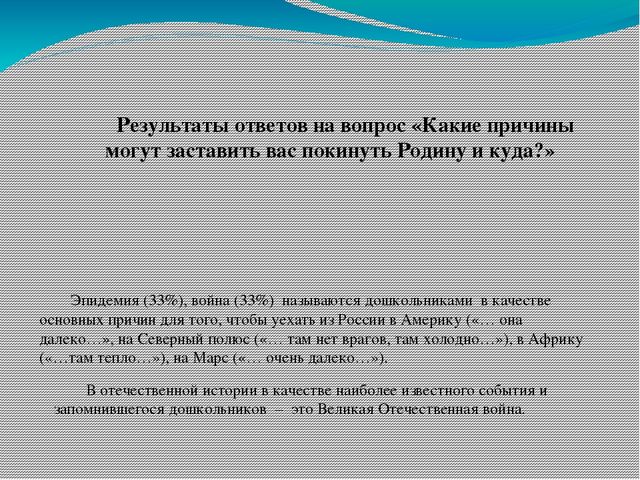 Результаты ответов на вопрос «Какие причины могут заставить вас покинуть Родину и куда?»

Эпидемия (33%), война (33%) называются дошкольниками в качестве основных причин для того, чтобы уехать из России в Америку («… она далеко…», на Северный полюс («… там нет врагов, там холодно…»), в Африку («…там тепло…»), на Марс («… очень далеко…»).

В отечественной истории в качестве наиболее известного события и запомнившегося дошкольников – это Великая Отечественная война.